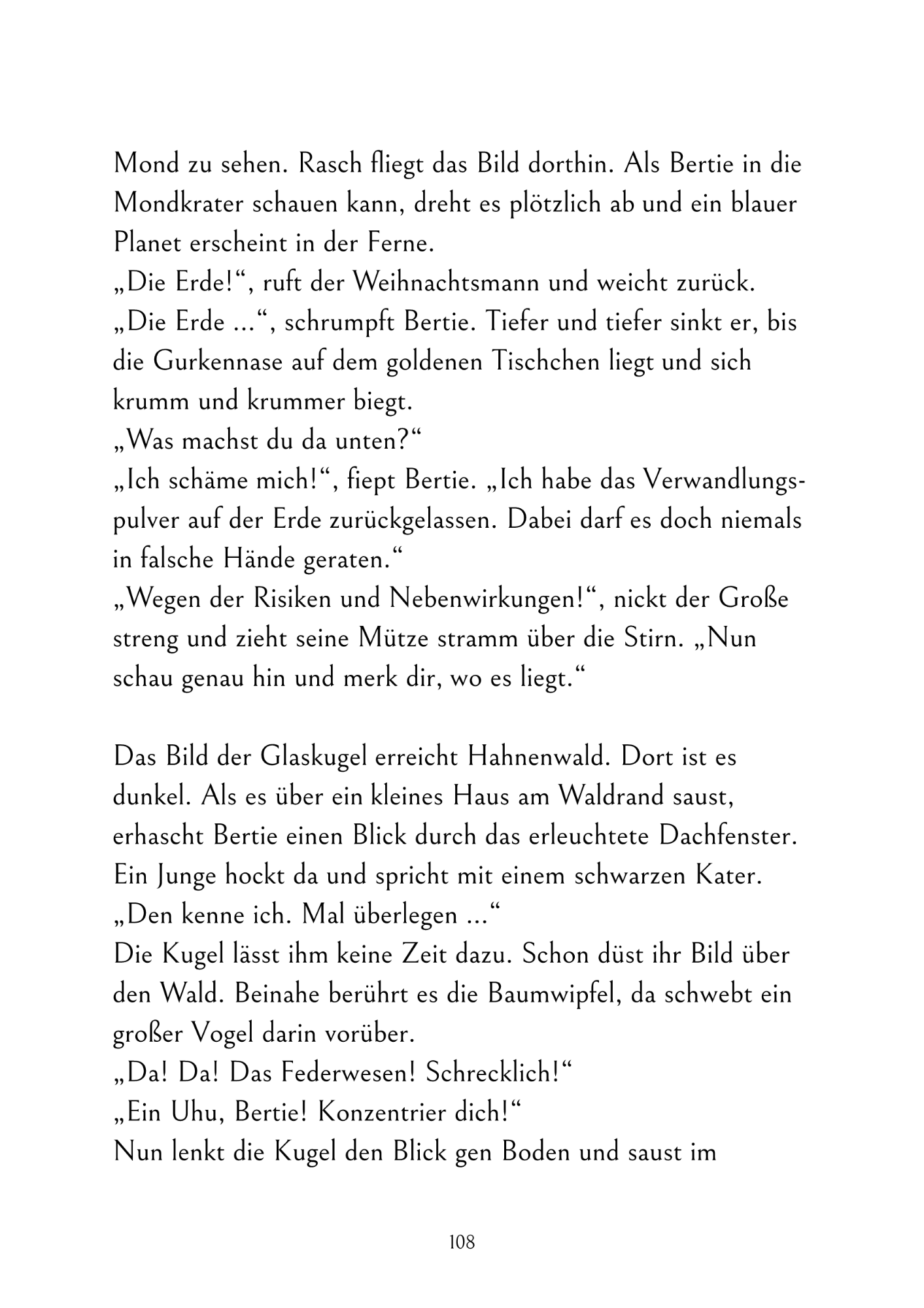 Mond zu sehen. Rasch fliegt das Bild dorthin. Als Bertie in die Mondkrater schauen kann, dreht es plötzlich ab und ein blauer Planet erscheint in der Ferne.
„Die Erde!“, ruft der Weihnachtsmann und weicht zurück.
„Die Erde ...“, schrumpft Bertie. Tiefer und tiefer sinkt er, bis die Gurkennase auf dem goldenen Tischchen liegt und sich krumm und krummer biegt.
„Was machst du da unten?“
„Ich schäme mich!“, fiept Bertie. „Ich habe das Verwandlungspulver auf der Erde zurückgelassen. Dabei darf es doch niemals in falsche Hände geraten.“
„Wegen der Risiken und Nebenwirkungen!“, nickt der Große streng und zieht seine Mütze stramm über die Stirn. „Nun schau genau hin und merk dir, wo es liegt.“

Das Bild der Glaskugel erreicht Hahnenwald. Dort ist es dunkel. Als es über ein kleines Haus am Waldrand saust, erhascht Bertie einen Blick durch das erleuchtete Dachfenster. Ein Junge hockt da und spricht mit einem schwarzen Kater.
„Den kenne ich. Mal überlegen ...“
Die Kugel lässt ihm keine Zeit dazu. Schon düst ihr Bild über den Wald. Beinahe berührt es die Baumwipfel, da schwebt ein großer Vogel darin vorüber.
„Da! Da! Das Federwesen! Schrecklich!“
„Ein Uhu, Bertie! Konzentrier dich!“
Nun lenkt die Kugel den Blick gen Boden und saust im

108